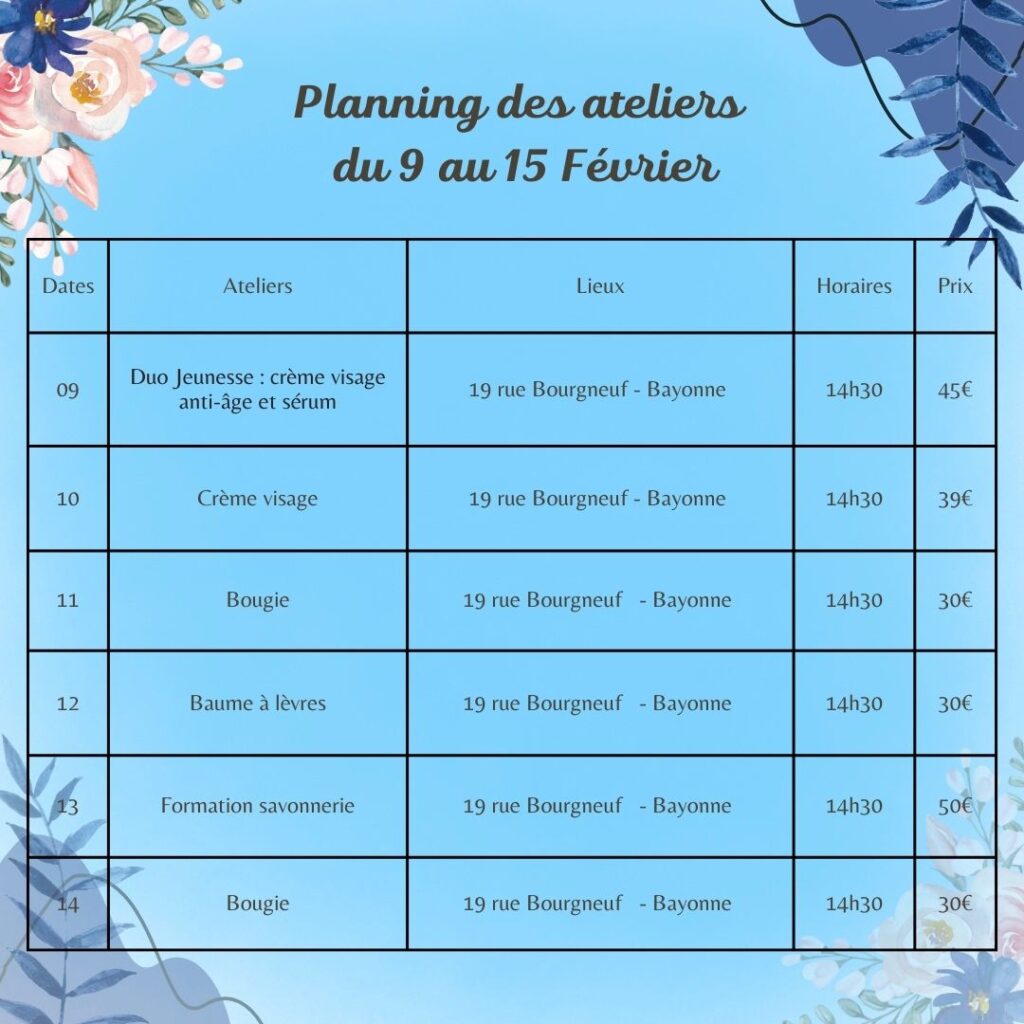 Planning des ateliers
du 9 au 15 Février

| Dates | Ateliers | Lieux | Horaires | Prix |
|---|---|---|---|---|
| 09 | Duo Jeunesse : crème visage anti-âge et sérum | 19 rue Bourgneuf - Bayonne | 14h30 | 45€ |
| 10 | Crème visage | 19 rue Bourgneuf - Bayonne | 14h30 | 39€ |
| 11 | Bougie | 19 rue Bourgneuf - Bayonne | 14h30 | 30€ |
| 12 | Baume à lèvres | 19 rue Bourgneuf - Bayonne | 14h30 | 30€ |
| 13 | Formation savonnerie | 19 rue Bourgneuf - Bayonne | 14h30 | 50€ |
| 14 | Bougie | 19 rue Bourgneuf - Bayonne | 14h30 | 30€ |